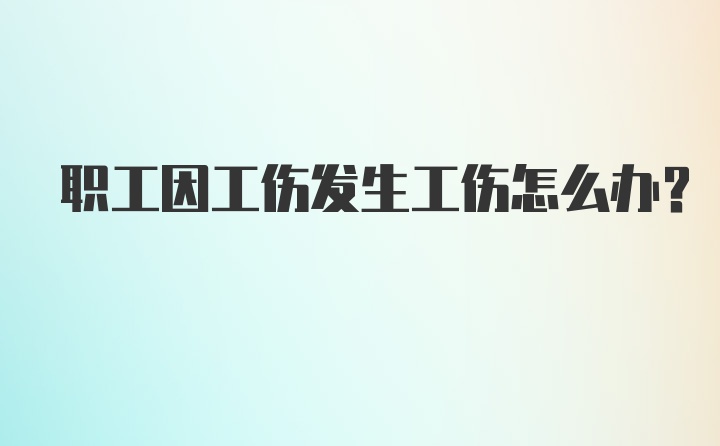 职工因工伤发生工伤怎么办?